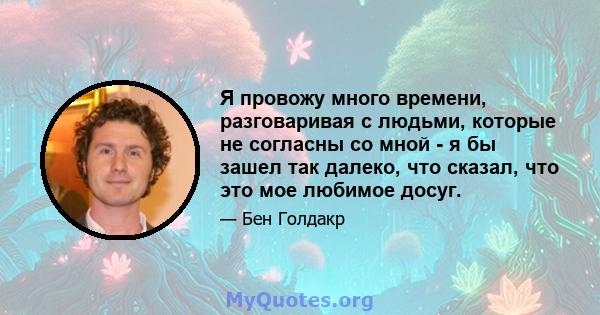 Я провожу много времени, разговаривая с людьми, которые не согласны со мной - я бы зашел так далеко, что сказал, что это мое любимое досуг.

— Бен Голдакр

MyQuotes.org